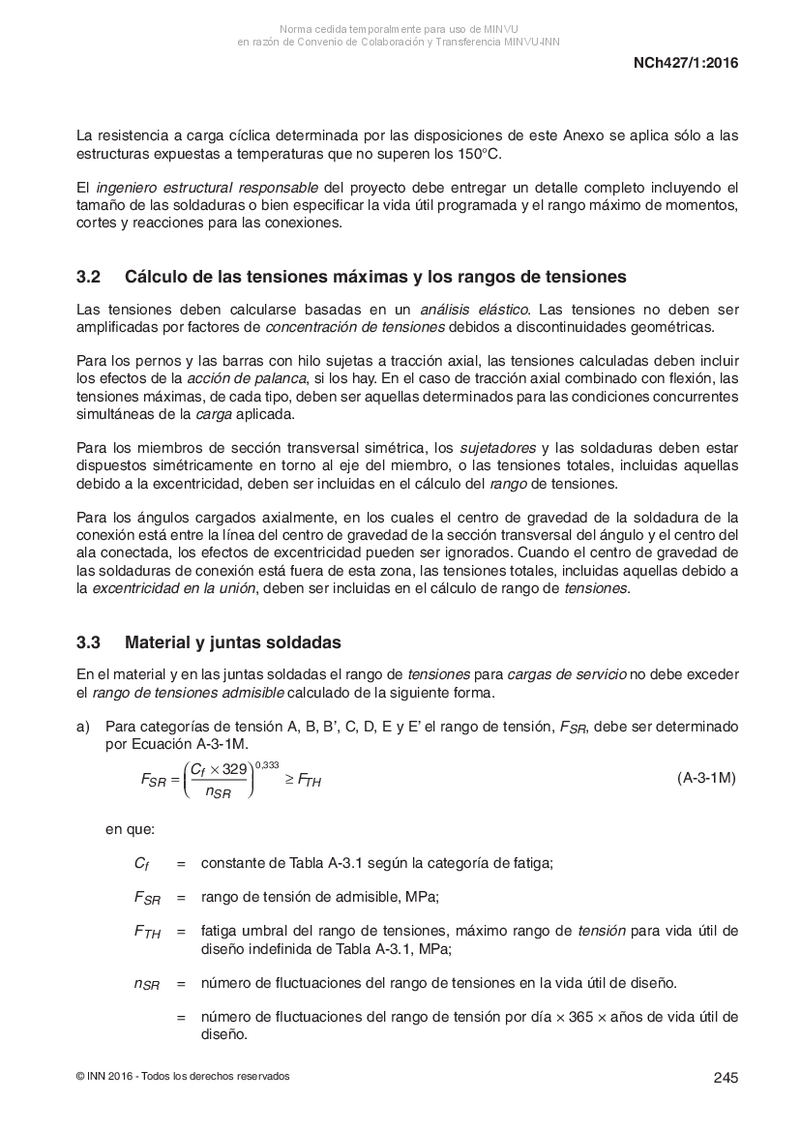 Norma cedida temporalmente para uso de MINVU
en razón de Convenio de Colaboración y Transferencia MINVU-INN

NCh427/1:2016

La resistencia a carga cíclica determinada por las disposiciones de este Anexo se aplica sólo a las estructuras expuestas a temperaturas que no superen los 150°C.

El ingeniero estructural responsable del proyecto debe entregar un detalle completo incluyendo el tamaño de las soldaduras o bien especificar la vida útil programada y el rango máximo de momentos, cortes y reacciones para las conexiones.

3.2 Cálculo de las tensiones máximas y los rangos de tensiones

Las tensiones deben calcularse basadas en un análisis elástico. Las tensiones no deben ser amplificadas por factores de concentración de tensiones debidos a discontinuidades geométricas.

Para los pernos y las barras con hilo sujetas a tracción axial, las tensiones calculadas deben incluir los efectos de la acción de palanca, si los hay. En el caso de tracción axial combinado con flexión, las tensiones máximas, de cada tipo, deben ser aquellas determinados para las condiciones concurrentes simultáneas de la carga aplicada.

Para los miembros de sección transversal simétrica, los sujetadores y las soldaduras deben estar dispuestos simétricamente en torno al eje del miembro, o las tensiones totales, incluidas aquellas debido a la excentricidad, deben ser incluidas en el cálculo del rango de tensiones.

Para los ángulos cargados axialmente, en los cuales el centro de gravedad de la soldadura de la conexión está entre la línea del centro de gravedad de la sección transversal del ángulo y el centro del ala conectada, los efectos de excentricidad pueden ser ignorados. Cuando el centro de gravedad de las soldaduras de conexión está fuera de esta zona, las tensiones totales, incluidas aquellas debido a la excentricidad en la unión, deben ser incluidas en el cálculo de rango de tensiones.

3.3 Material y juntas soldadas

En el material y en las juntas soldadas el rango de tensiones para cargas de servicio no debe exceder el rango de tensiones admisible calculado de la siguiente forma.

a) Para categorías de tensión A, B, B', C, D, E y E' el rango de tensión, $F_{SR}$, debe ser determinado por Ecuación A-3-1M.

$F_{SR} = \left(\frac{C_f \times 329}{n_{SR}}\right)^{0,333} \geq F_{TH}$ (A-3-1M)

en que:

$C_f$ = constante de Tabla A-3.1 según la categoría de fatiga;

$F_{SR}$ = rango de tensión de admisible, MPa;

$F_{TH}$ = fatiga umbral del rango de tensiones, máximo rango de tensión para vida útil de diseño indefinida de Tabla A-3.1, MPa;

$n_{SR}$ = número de fluctuaciones del rango de tensiones en la vida útil de diseño.

= número de fluctuaciones del rango de tensión por día $\times$ 365 $\times$ años de vida útil de diseño.

© INN 2016 - Todos los derechos reservados

245